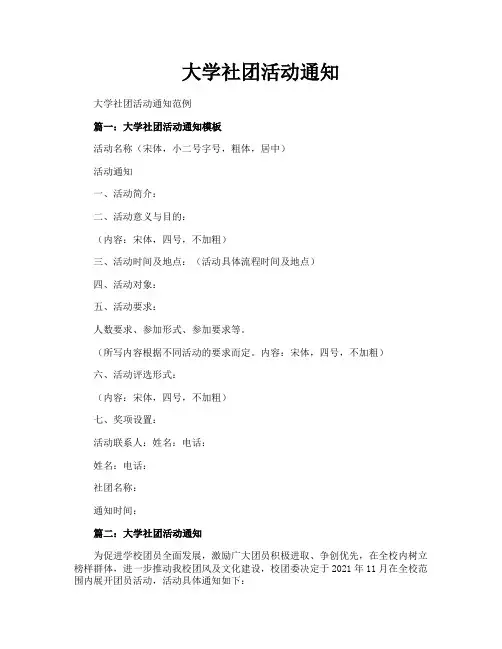 大学社团活动通知

大学社团活动通知范例

篇一：大学社团活动通知模板

活动名称（宋体，小二号字号，粗体，居中）

活动通知

一、活动简介：

二、活动意义与目的：

（内容：宋体，四号，不加粗）

三、活动时间及地点：（活动具体流程时间及地点）

四、活动对象：

五、活动要求：

人数要求、参加形式、参加要求等。

（所写内容根据不同活动的要求而定。内容：宋体，四号，不加粗）

六、活动评选形式：

（内容：宋体，四号，不加粗）

七、奖项设置：

活动联系人：姓名：电话：

姓名：电话：

社团名称：

通知时间：

篇二：大学社团活动通知

为促进学校团员全面发展，激励广大团员积极进取、争创优先，在全校内树立榜样群体，进一步推动我校团风及文化建设，校团委决定于2021年11月在全校范围内展开团员活动，活动具体通知如下：